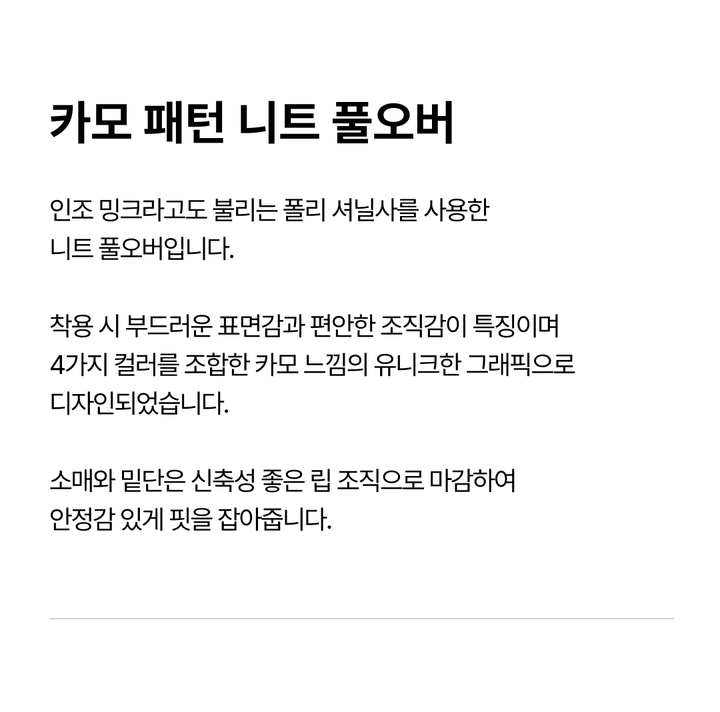 카모 패턴 니트 풀오버

인조 밍크라고도 불리는 폴리 셔닐사를 사용한 니트 풀오버입니다.

착용 시 부드러운 표면감과 편안한 조직감이 특징이며 4가지 컬러를 조합한 카모 느낌의 유니크한 그래픽으로 디자인되었습니다.

소매와 밑단은 신축성 좋은 립 조직으로 마감하여 안정감 있게 핏을 잡아줍니다.